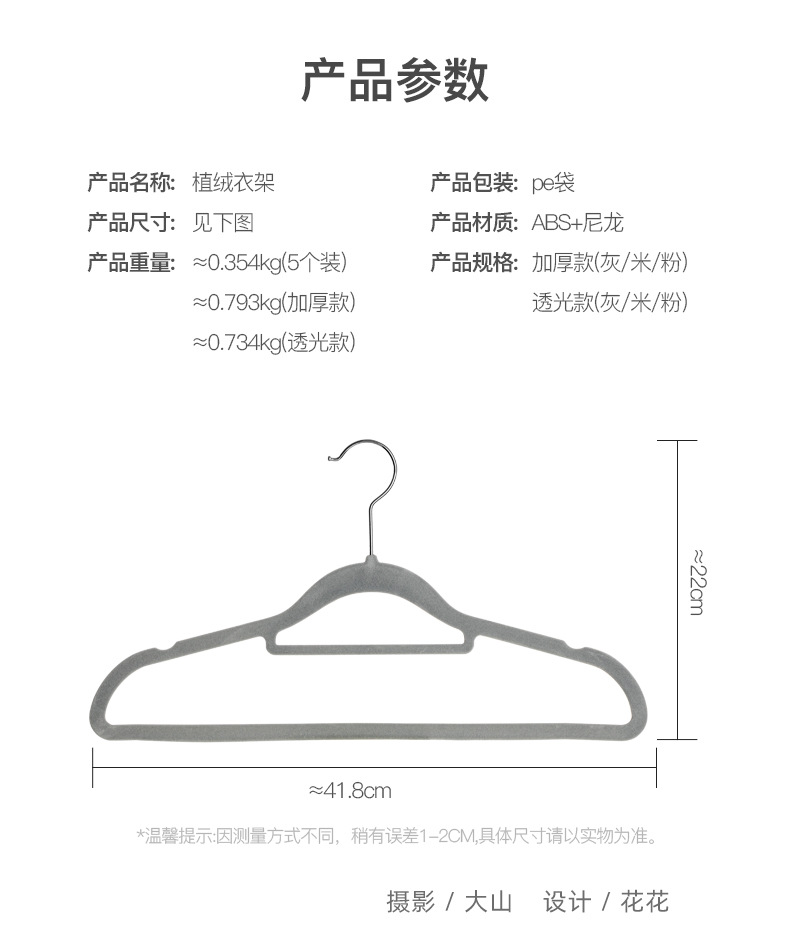 产品参数

产品名称: 植绒衣架
产品尺寸: 见下图
产品重量: ≈0.354kg(5个装)
≈0.793kg(加厚款)
≈0.734kg(透光款)

产品包装: pe袋
产品材质: ABS+尼龙
产品规格: 加厚款(灰/米/粉)
透光款(灰/米/粉)

≈22cm

≈41.8cm

*温馨提示:因测量方式不同，稍有误差1-2CM,具体尺寸请以实物为准。

摄影 / 大山 设计 / 花花